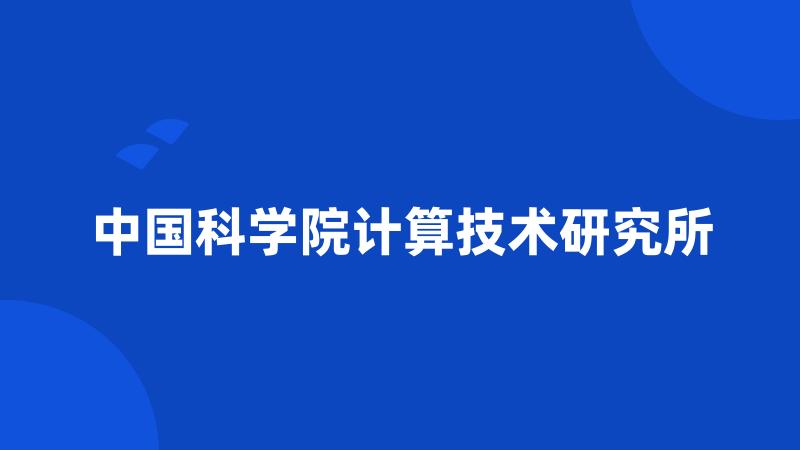 中国科学院计算技术研究所